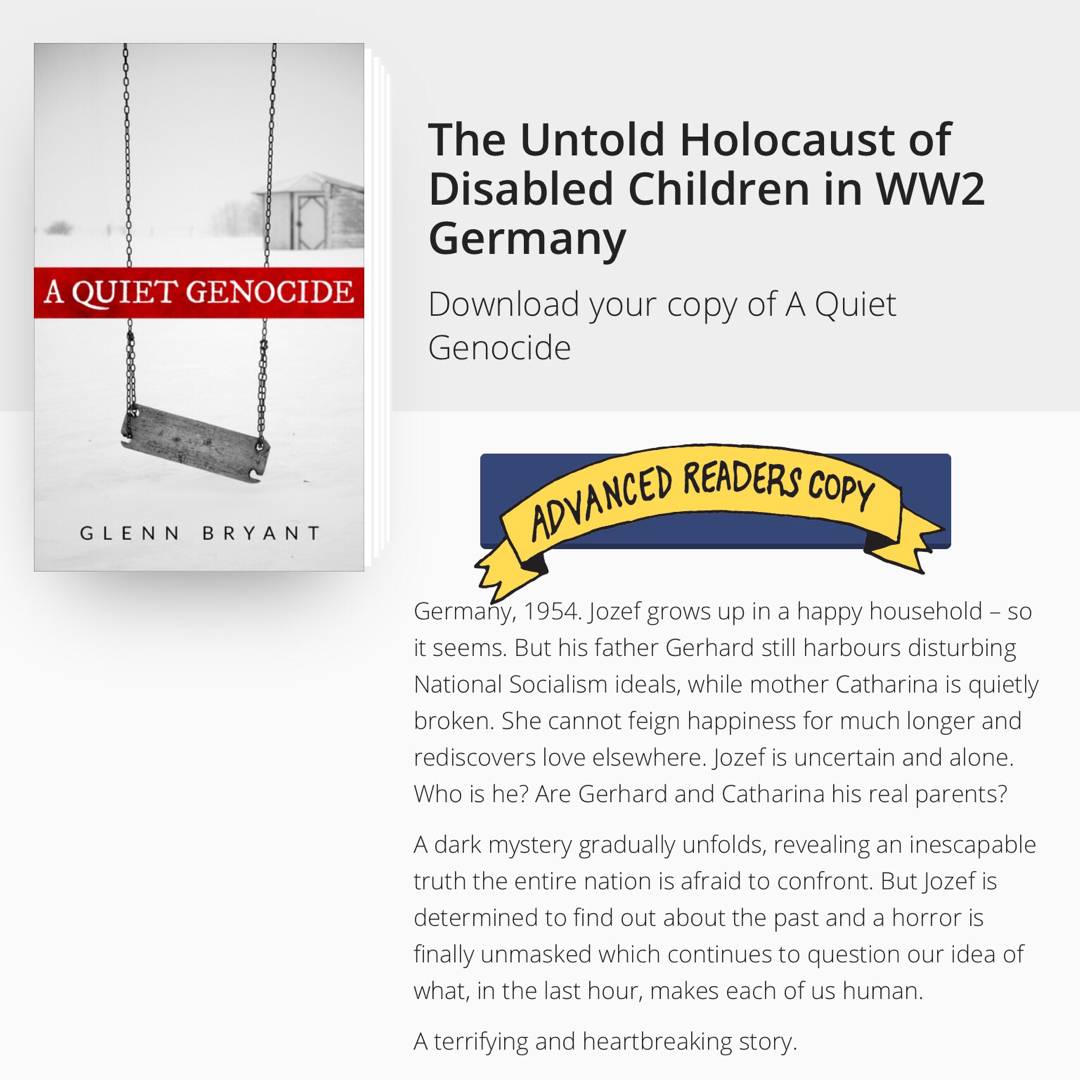 A QUIET GENOCIDE

GLENN BRYANT

The Untold Holocaust of Disabled Children in WW2 Germany

Download your copy of A Quiet Genocide

ADVANCED READERS COPY

Germany, 1954. Jozef grows up in a happy household – so it seems. But his father Gerhard still harbours disturbing National Socialism ideals, while mother Catharina is quietly broken. She cannot feign happiness for much longer and rediscovers love elsewhere. Jozef is uncertain and alone. Who is he? Are Gerhard and Catharina his real parents?

A dark mystery gradually unfolds, revealing an inescapable truth the entire nation is afraid to confront. But Jozef is determined to find out about the past and a horror is finally unmasked which continues to question our idea of what, in the last hour, makes each of us human.

A terrifying and heartbreaking story.